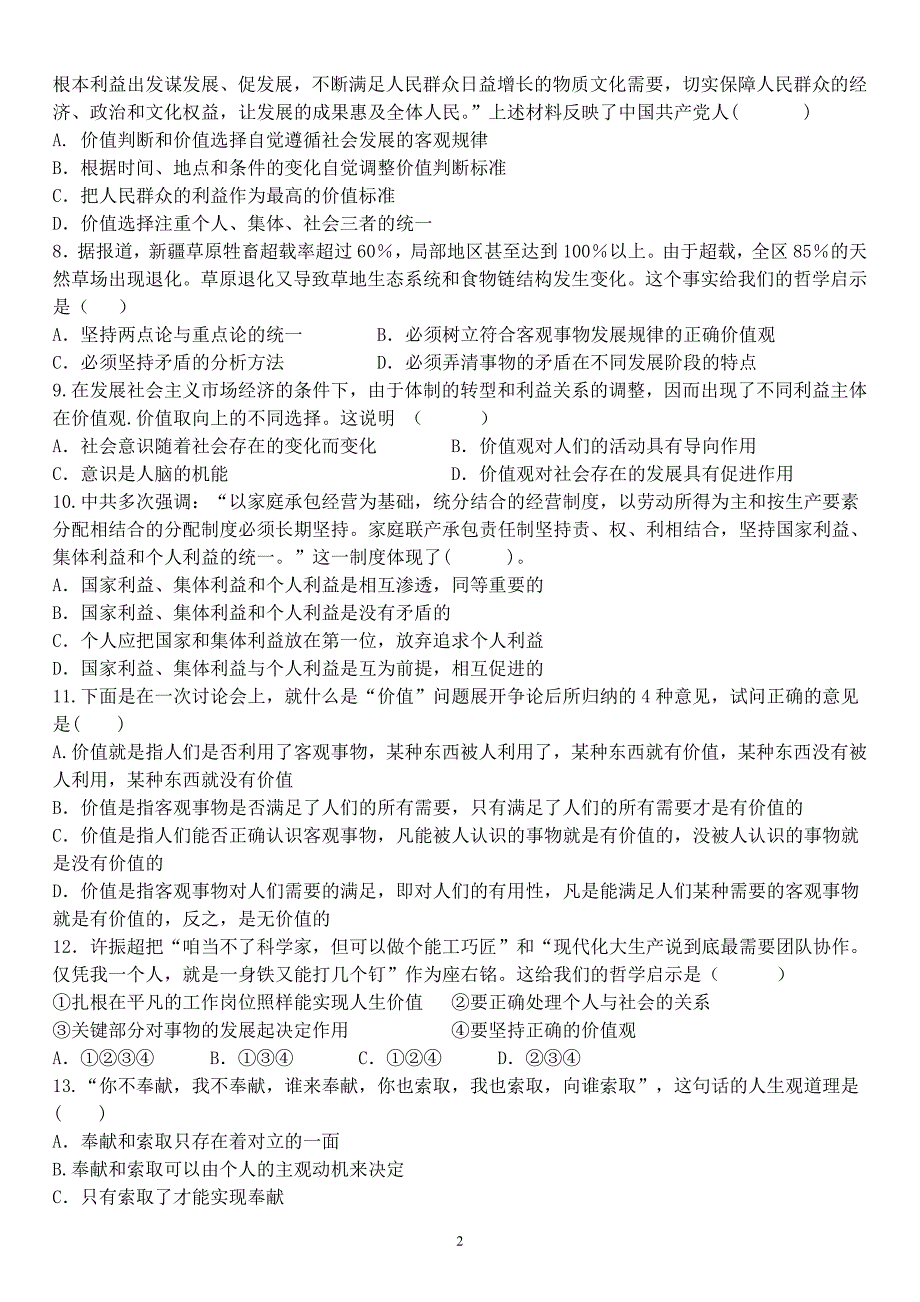 根本利益出发谋发展、促发展，不断满足人民群众日益增长的物质文化需要，切实保障人民群众的经济、政治和文化权益，让发展的成果惠及全体人民。”上述材料反映了中国共产党人(　　　)
A. 价值判断和价值选择自觉遵循社会发展的客观规律
B. 根据时间、地点和条件的变化自觉调整价值判断标准
C. 把人民群众的利益作为最高的价值标准
D. 价值选择注重个人、集体、社会三者的统一
8. 据报道，新疆草原牲畜超载率超过 60%，局部地区甚至达到 100%以上。由于超载，全区 85%的天然草场出现退化。草原退化又导致草地生态系统和食物链结构发生变化。这个事实给我们的哲学启示是（　　）
A. 坚持两点论与重点论的统一　　　　B. 必须树立符合客观事物发展规律的正确价值观
C. 必须坚持矛盾的分析方法　　　　D. 必须弄清事物的矛盾在不同发展阶段的特点
9.在发展社会主义市场经济的条件下，由于体制的转型和利益关系的调整，因而出现了不同利益主体在价值观.价值取向上的不同选择。这说明　(　　　)
A. 社会意识随着社会存在的变化而变化　　　　B. 价值观对人们的活动具有导向作用
C. 意识是人脑的机能　　　　D. 价值观对社会存在的发展具有促进作用
10.中共多次强调：“以家庭承包经营为基础，统分结合的经营制度，以劳动所得为主和按生产要素分配相结合的分配制度必须长期坚持。家庭联产承包责任制坚持责、权、利相结合，坚持国家利益、集体利益和个人利益的统一。”这一制度体现了(　　　)。
A. 国家利益、集体利益和个人利益是相互渗透，同等重要的
B. 国家利益、集体利益和个人利益是没有矛盾的
C. 个人应把国家和集体利益放在第一位，放弃追求个人利益
D. 国家利益、集体利益与个人利益是互为前提，相互促进的
11.下面是在一次讨论会上，就什么是“价值”问题展开争论后所归纳的 4 种意见，试问正确的意见是(　　)
A.价值就是指人们是否利用了客观事物，某种东西被人利用了，某种东西就有价值，某种东西没有被人利用，某种东西就没有价值
B. 价值是指客观事物是否满足了人们的所有需要，只有满足了人们的所有需要才是有价值的
C. 价值是指人们能否正确认识客观事物，凡能被人认识的事物就是有价值的，没被人认识的事物就是没有价值的
D. 价值是指客观事物对人们需要的满足，即对人们的有用性，凡是能满足人们某种需要的客观事物就是有价值的，反之，是无价值的
12. 许振超把“咱当不了科学家，但可以做个能工巧匠”和“现代化大生产说到底最需要团队协作。仅凭我一个人，就是一身铁又能打几个钉”作为座右铭。这给我们的哲学启示是（　　　）
①扎根在平凡的工作岗位照样能实现人生价值　　②要正确处理个人与社会的关系
③关键部分对事物的发展起决定作用　　　　④要坚持正确的价值观
A. ①②③④　　B. ①③④　　C. ①②④　　D. ②③④
13.“你不奉献，我不奉献，谁来奉献，你也索取，我也索取，向谁索取”，这句话的人生观道理是(　　)
A. 奉献和索取只存在着对立的一面
B.奉献和索取可以由个人的主观动机来决定
C. 只有索取了才能实现奉献

2